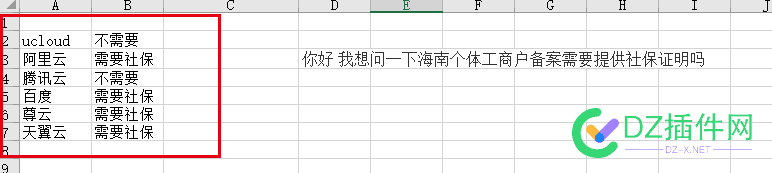 | | A | B | C | D | E | F | G | H | I | J |
|---|---|---|---|---|---|---|---|---|---|---|
| 1 | | | | | | | | | | |
| 2 | ucloud | 不需要 | | | | | | | | |
| 3 | 阿里云 | 需要社保 | | 你好 我想问一下海南个体工商户备案需要提供社保证明吗 | | | | | | |
| 4 | 腾讯云 | 不需要 | | | | | | | | |
| 5 | 百度 | 需要社保 | | | | | | | | |
| 6 | 尊云 | 需要社保 | | | | | | | | |
| 7 | 天翼云 | 需要社保 | | | | | | | | |
| 8 | | | | | | | | | | |
| 9 | | | | | | | | | | |

DZ插件网
DZ-X.NET